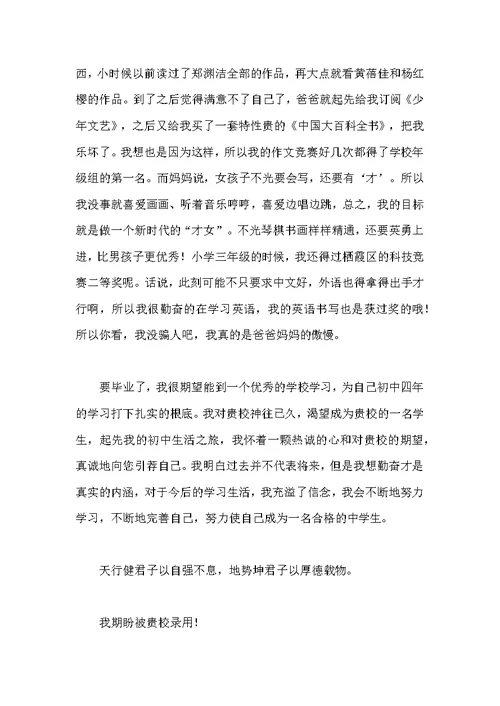 西，小时候以前读过了郑渊洁全部的作品，再大点就看黄蓓佳和杨红樱的作品。到了之后觉得满意不了自己了，爸爸就起先给我订阅《少年文艺》，之后又给我买了一套特性贵的《中国大百科全书》，把我乐坏了。我想也是因为这样，所以我的作文竞赛好几次都得了学校年级组的第一名。而妈妈说，女孩子不光要会写，还要有‘才’。所以我没事就喜爱画画、听着音乐哼哼，喜爱边唱边跳，总之，我的目标就是做一个新时代的“才女”。不光琴棋书画样样精通，还要英勇上进，比男孩子更优秀！小学三年级的时候，我还得过栖霞区的科技竞赛二等奖呢。话说，此刻可能不只要求中文好，外语也得拿得出手才行啊，所以我很勤奋的在学习英语，我的英语书写也是获过奖的哦！所以你看，我没骗人吧，我真的是爸爸妈妈的傲慢。

要毕业了，我很期望能到一个优秀的学校学习，为自己初中四年的学习打下扎实的根底。我对贵校神往已久，渴望成为贵校的一名学生，起先我的初中生活之旅，我怀着一颗热诚的心和对贵校的期望，真诚地向您引荐自己。我明白过去并不代表将来，但是我想勤奋才是真实的内涵，对于今后的学习生活，我充溢了信念，我会不断地努力学习，不断地完善自己，努力使自己成为一名合格的中学生。

天行健君子以自强不息，地势坤君子以厚德载物。

我期盼被贵校录用！